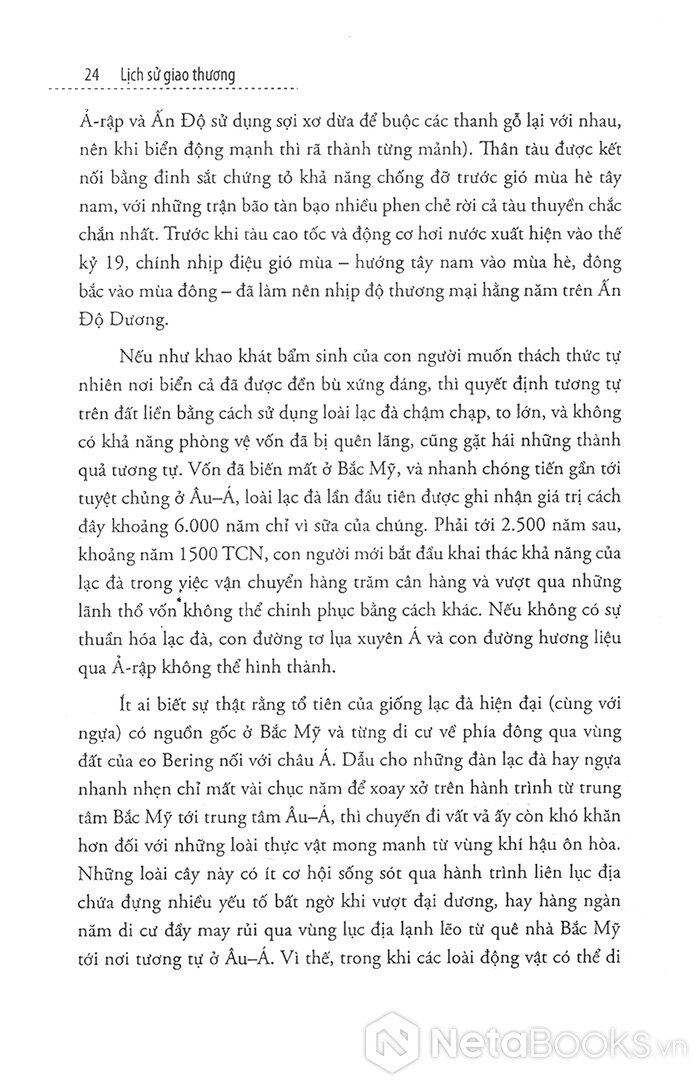 24 Lịch sử giao thương

Ả-rập và Ấn Độ sử dụng sợi xơ dừa để buộc các thanh gỗ lại với nhau, nên khi biển động mạnh thì rã thành từng mảnh). Thân tàu được kết nối bằng đinh sắt chứng tỏ khả năng chống đỡ trước gió mùa hè tây nam, với những trận bão tàn bạo nhiều phen chẻ rời cả tàu thuyền chắc chắn nhất. Trước khi tàu cao tốc và động cơ hơi nước xuất hiện vào thế kỷ 19, chính nhịp điệu gió mùa – hướng tây nam vào mùa hè, đông bắc vào mùa đông – đã làm nên nhịp độ thương mại hằng năm trên Ấn Độ Dương.

Nếu như khao khát bẩm sinh của con người muốn thách thức tự nhiên nơi biển cả đã được đền bù xứng đáng, thì quyết định tương tự trên đất liền bằng cách sử dụng loài lạc đà chậm chạp, to lớn, và không có khả năng phòng vệ vốn đã bị quên lãng, cũng gặt hái những thành quả tương tự. Vốn đã biến mất ở Bắc Mỹ, và nhanh chóng tiến gần tới tuyệt chủng ở Âu–Á, loài lạc đà lần đầu tiên được ghi nhận giá trị cách đây khoảng 6.000 năm chỉ vì sữa của chúng. Phải tới 2.500 năm sau, khoảng năm 1500 TCN, con người mới bắt đầu khai thác khả năng của lạc đà trong việc vận chuyển hàng trăm cân hàng và vượt qua những lãnh thổ vốn không thể chinh phục bằng cách khác. Nếu không có sự thuần hóa lạc đà, con đường tơ lụa xuyên Á và con đường hương liệu qua Ả-rập không thể hình thành.

Ít ai biết sự thật rằng tổ tiên của giống lạc đà hiện đại (cùng với ngựa) có nguồn gốc ở Bắc Mỹ và từng di cư về phía đông qua vùng đất của eo Bering nối với châu Á. Dẫu cho những đàn lạc đà hay ngựa nhanh nhẹn chỉ mất vài chục năm để xoay xở trên hành trình từ trung tâm Bắc Mỹ tới trung tâm Âu–Á, thì chuyến đi vất vả ấy còn khó khăn hơn đối với những loài thực vật mong manh từ vùng khí hậu ôn hòa. Những loài cây này có ít cơ hội sống sót qua hành trình liên lục địa chứa đựng nhiều yếu tố bất ngờ khi vượt đại dương, hay hàng ngàn năm di cư đầy may rủi qua vùng lục địa lạnh lẽo từ quê nhà Bắc Mỹ tới nơi tương tự ở Âu–Á. Vì thế, trong khi các loài động vật có thể di

NetaBooks.vn